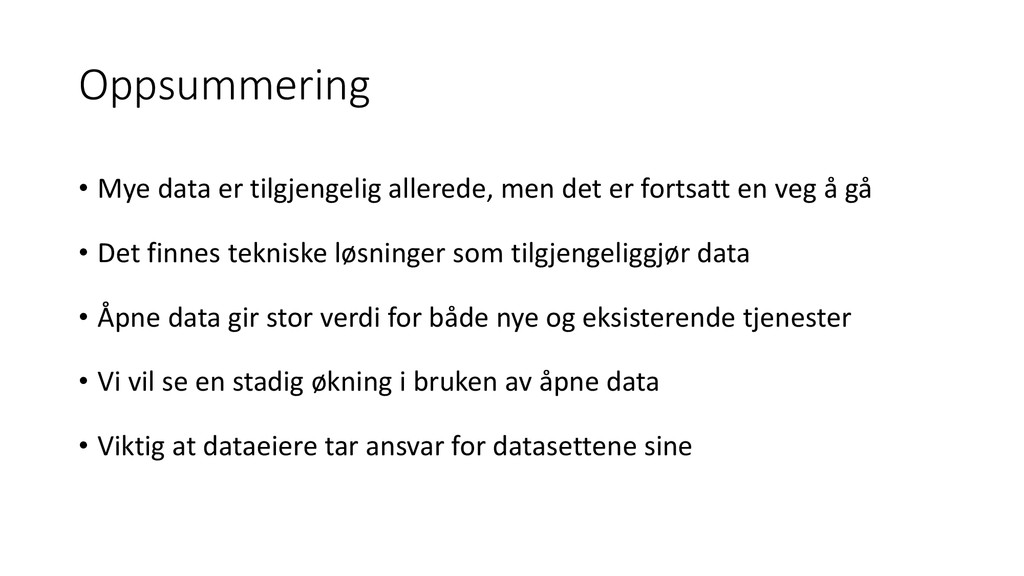 Oppsummering

• Mye data er tilgjengelig allerede, men det er fortsatt en veg å gå

• Det finnes tekniske løsninger som tilgjengeliggjør data

• Åpne data gir stor verdi for både nye og eksisterende tjenester

• Vi vil se en stadig økning i bruken av åpne data

• Viktig at dataeiere tar ansvar for datasettene sine